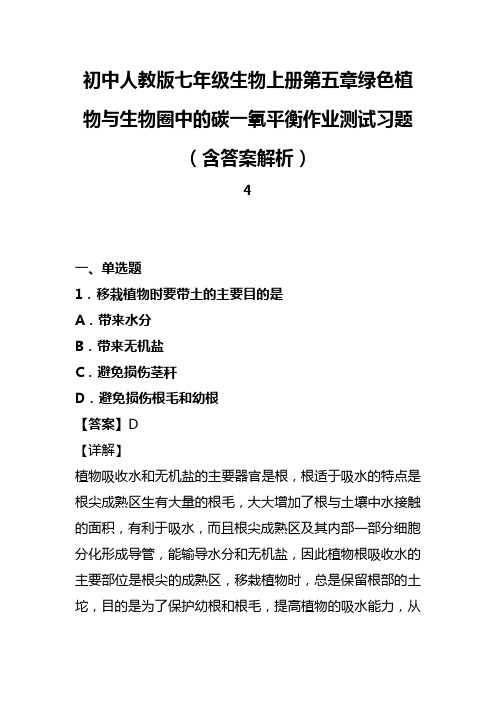 初中人教版七年级生物上册第五章绿色植物与生物圈中的碳一氧平衡作业测试习题（含答案解析）

4

一、单选题

1．移栽植物时要带土的主要目的是

A．带来水分

B．带来无机盐

C．避免损伤茎秆

D．避免损伤根毛和幼根

【答案】D

【详解】

植物吸收水和无机盐的主要器官是根，根适于吸水的特点是根尖成熟区生有大量的根毛，大大增加了根与土壤中水接触的面积，有利于吸水，而且根尖成熟区及其内部一部分细胞分化形成导管，能输导水分和无机盐，因此植物根吸收水的主要部位是根尖的成熟区，移栽植物时，总是保留根部的土坨，目的是为了保护幼根和根毛，提高植物的吸水能力，从